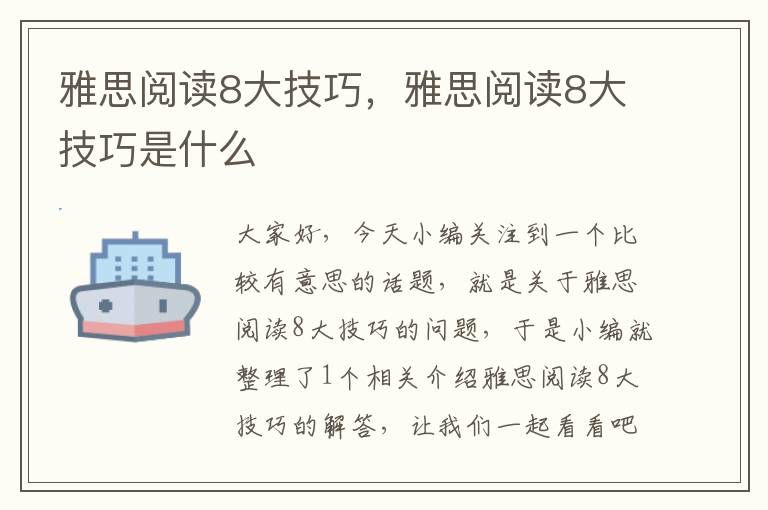 雅思阅读8大技巧，雅思阅读8大技巧是什么

大家好，今天小编关注到一个比较有意思的话题，就是关于雅思阅读8大技巧的问题，于是小编就整理了1个相关介绍雅思阅读8大技巧的解答，让我们一起看看吧